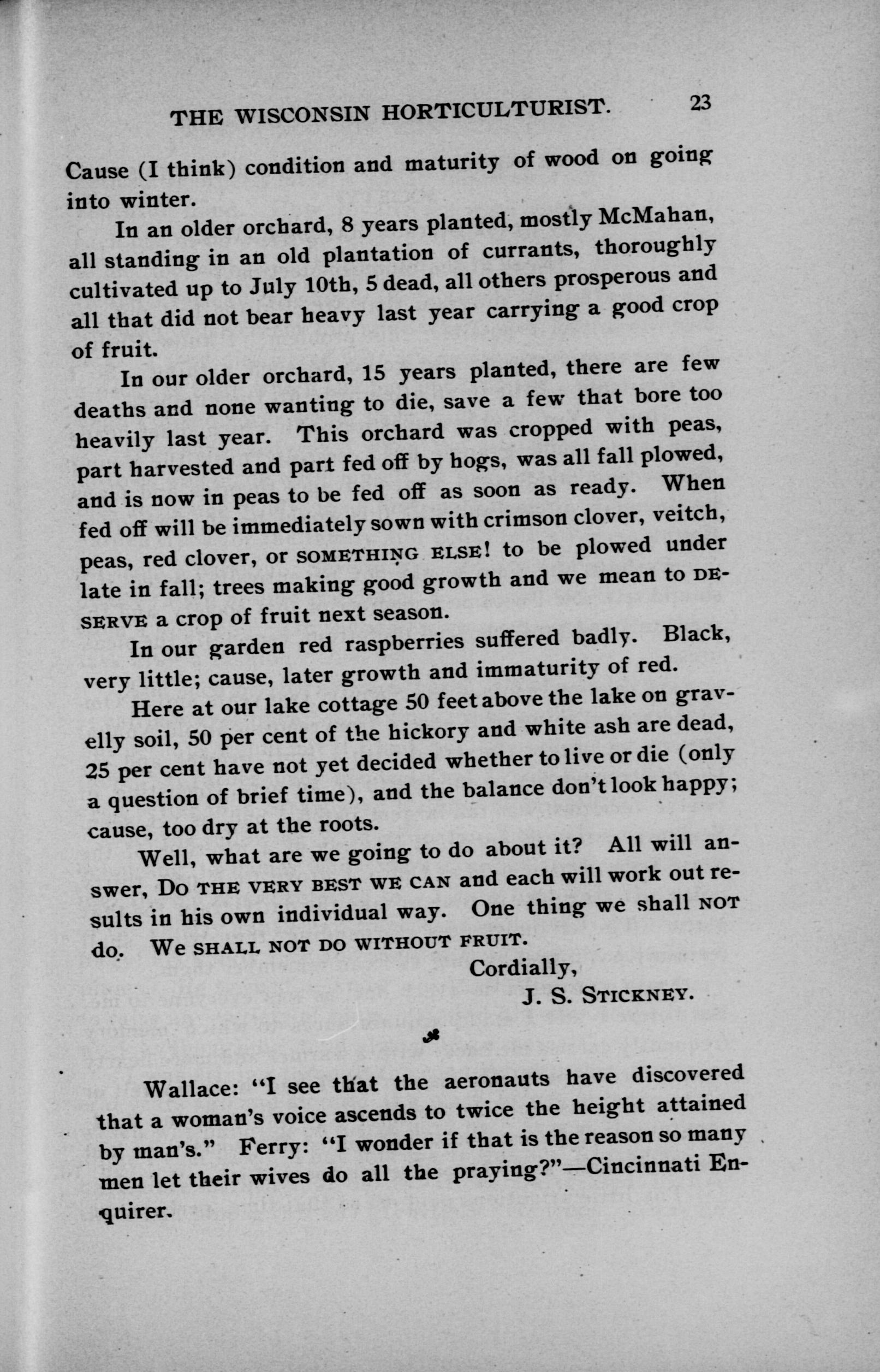 THE WISCONSIN HORTICULTURIST. 23

Cause (I think) condition and maturity of wood on going into winter.

In an older orchard, 8 years planted, mostly McMahan, all standing in an old plantation of currants, thoroughly cultivated up to July 10th, 5 dead, all others prosperous and all that did not bear heavy last year carrying a good crop of fruit.

In our older orchard, 15 years planted, there are few deaths and none wanting to die, save a few that bore too heavily last year. This orchard was cropped with peas, part harvested and part fed off by hogs, was all fall plowed, and is now in peas to be fed off as soon as ready. When fed off will be immediately sown with crimson clover, veitch, peas, red clover, or SOMETHING ELSE! to be plowed under late in fall; trees making good growth and we mean to DESERVE a crop of fruit next season.

In our garden red raspberries suffered badly. Black, very little; cause, later growth and immaturity of red.

Here at our lake cottage 50 feet above the lake on gravelly soil, 50 per cent of the hickory and white ash are dead, 25 per cent have not yet decided whether to live or die (only a question of brief time), and the balance don't look happy; cause, too dry at the roots.

Well, what are we going to do about it? All will answer, Do THE VERY BEST WE CAN and each will work out results in his own individual way. One thing we shall NOT do. We SHALL NOT DO WITHOUT FRUIT.

Cordially,
J. S. STICKNEY.

Wallace: "I see that the aeronauts have discovered that a woman's voice ascends to twice the height attained by man's." Ferry: "I wonder if that is the reason so many men let their wives do all the praying?"—Cincinnati Enquirer.